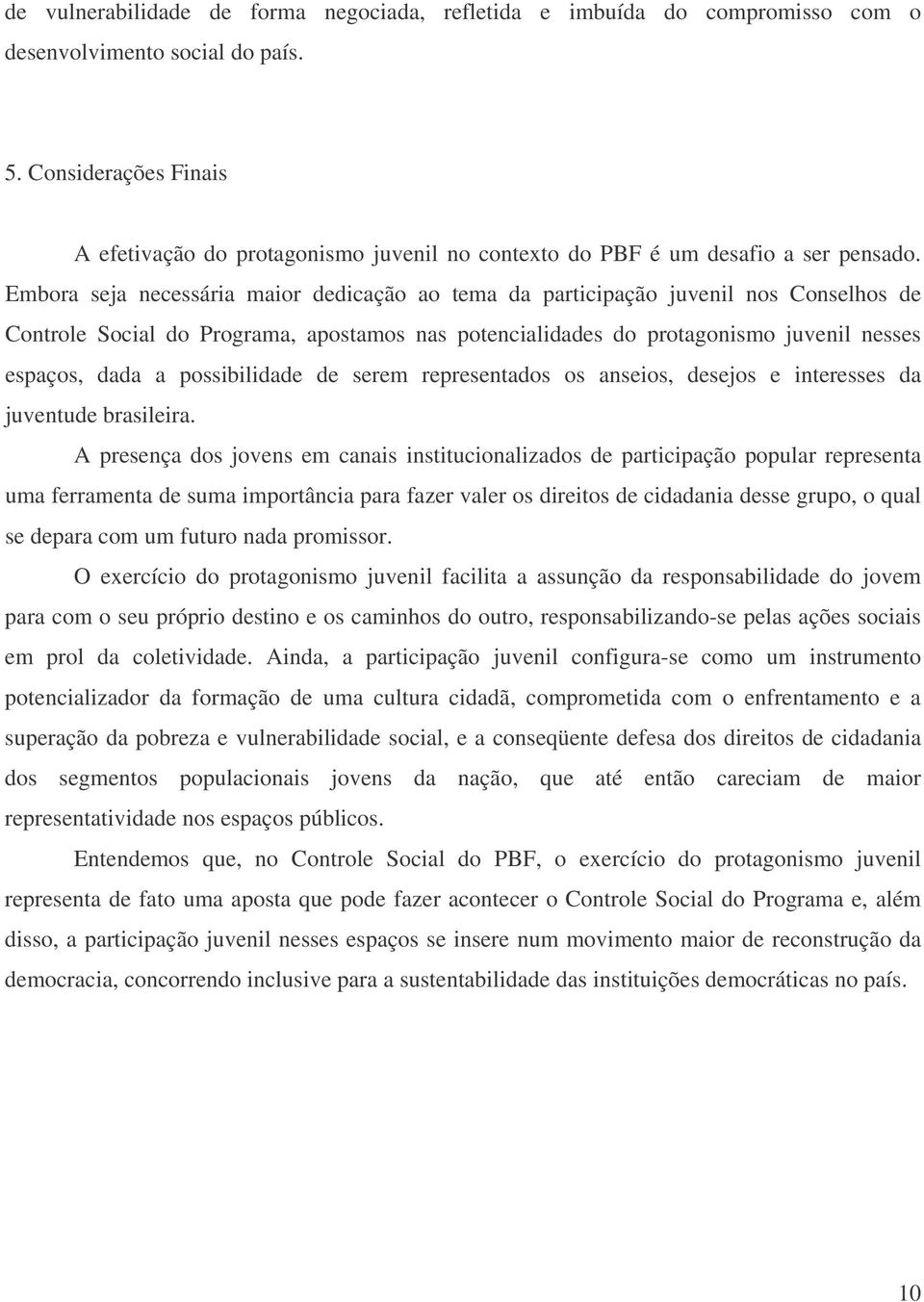 de vulnerabilidade de forma negociada, refletida e imbuída do compromisso com o desenvolvimento social do país.

5. Considerações Finais

A efetivação do protagonismo juvenil no contexto do PBF é um desafio a ser pensado. Embora seja necessária maior dedicação ao tema da participação juvenil nos Conselhos de Controle Social do Programa, apostamos nas potencialidades do protagonismo juvenil nesses espaços, dada a possibilidade de serem representados os anseios, desejos e interesses da juventude brasileira.

A presença dos jovens em canais institucionalizados de participação popular representa uma ferramenta de suma importância para fazer valer os direitos de cidadania desse grupo, o qual se depara com um futuro nada promissor.

O exercício do protagonismo juvenil facilita a assunção da responsabilidade do jovem para com o seu próprio destino e os caminhos do outro, responsabilizando-se pelas ações sociais em prol da coletividade. Ainda, a participação juvenil configura-se como um instrumento potencializador da formação de uma cultura cidadã, comprometida com o enfrentamento e a superação da pobreza e vulnerabilidade social, e a conseqüente defesa dos direitos de cidadania dos segmentos populacionais jovens da nação, que até então careciam de maior representatividade nos espaços públicos.

Entendemos que, no Controle Social do PBF, o exercício do protagonismo juvenil representa de fato uma aposta que pode fazer acontecer o Controle Social do Programa e, além disso, a participação juvenil nesses espaços se insere num movimento maior de reconstrução da democracia, concorrendo inclusive para a sustentabilidade das instituições democráticas no país.

10